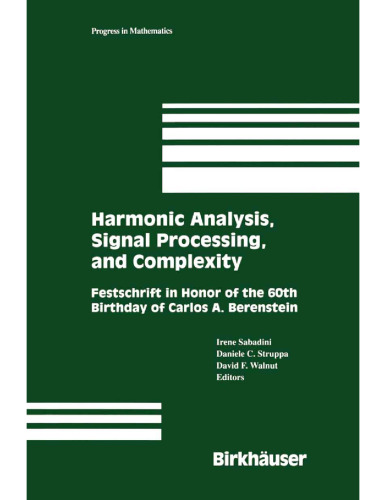 Progress in Mathematics

Harmonic Analysis, Signal Processing, and Complexity

Festschrift in Honor of the 60th Birthday of Carlos A. Berenstein

Irene Sabadini
Daniele C. Struppa
David F. Walnut
Editors

Birkhäuser